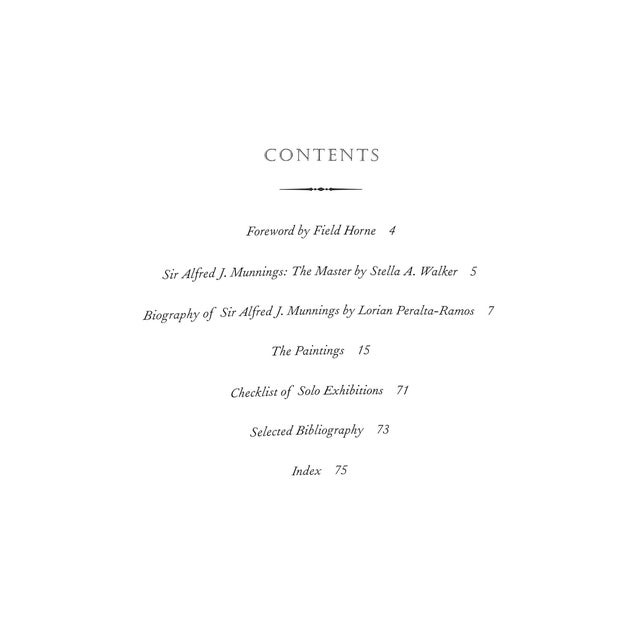 CONTENTS

Foreword by Field Horne 4

Sir Alfred J. Munnings: The Master by Stella A. Walker 5

Biography of Sir Alfred J. Munnings by Lorian Peralta-Ramos 7

The Paintings 15

Checklist of Solo Exhibitions 71

Selected Bibliography 73

Index 75